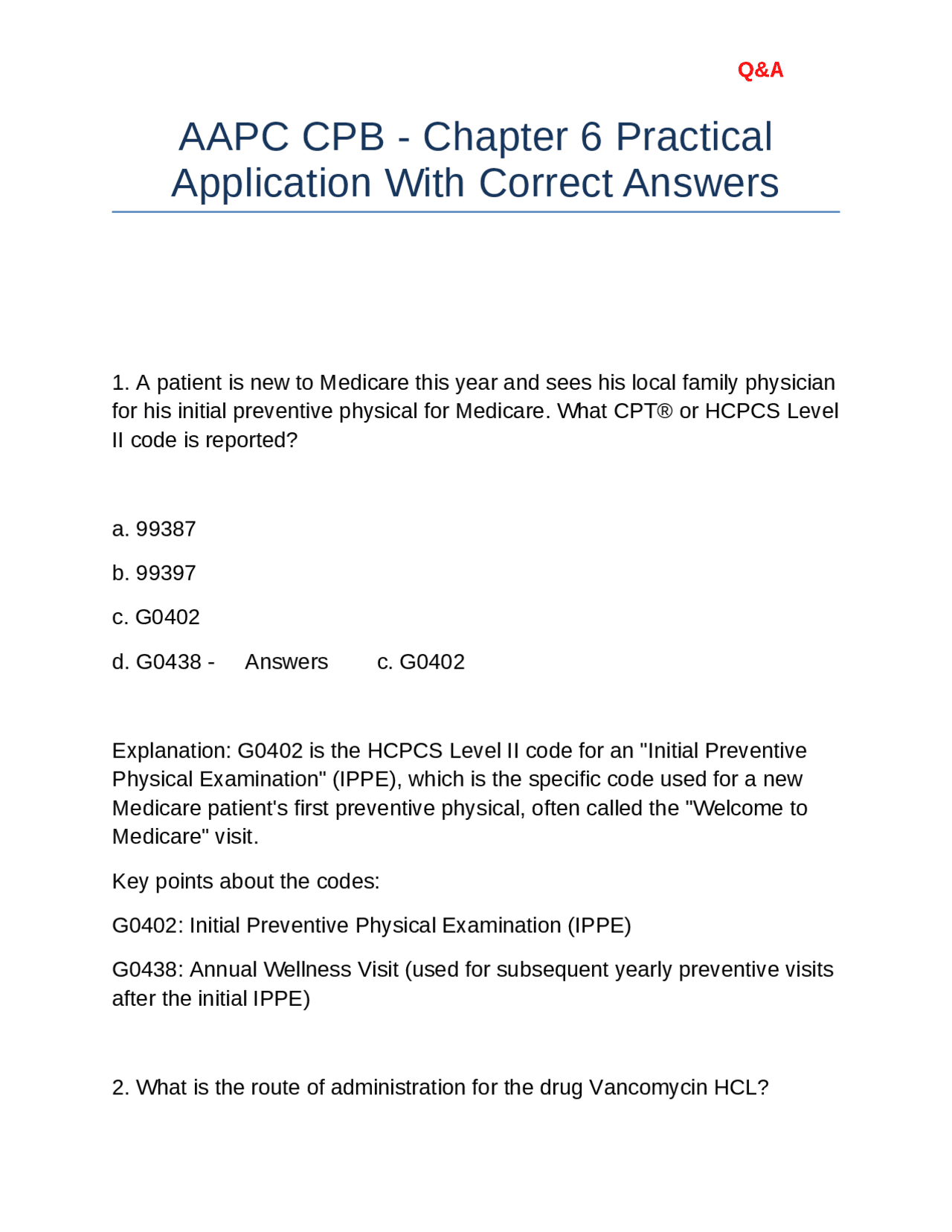 Q&A

AAPC CPB - Chapter 6 Practical Application With Correct Answers

1. A patient is new to Medicare this year and sees his local family physician for his initial preventive physical for Medicare. What CPT® or HCPCS Level II code is reported?

a. 99387

b. 99397

c. G0402

d. G0438 - Answers c. G0402

Explanation: G0402 is the HCPCS Level II code for an "Initial Preventive Physical Examination" (IPPE), which is the specific code used for a new Medicare patient's first preventive physical, often called the "Welcome to Medicare" visit.

Key points about the codes:

G0402: Initial Preventive Physical Examination (IPPE)

G0438: Annual Wellness Visit (used for subsequent yearly preventive visits after the initial IPPE)

2. What is the route of administration for the drug Vancomycin HCL?